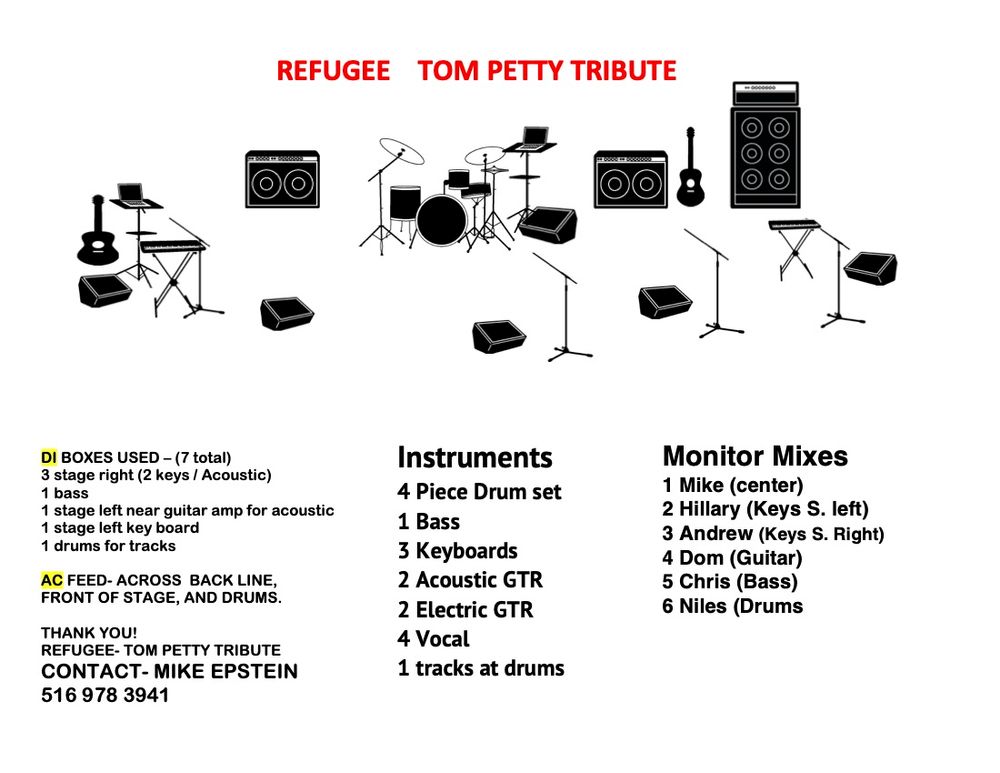 REFUGEE TOM PETTY TRIBUTE

DI BOXES USED – (7 total)
3 stage right (2 keys / Acoustic)
1 bass
1 stage left near guitar amp for acoustic
1 stage left key board
1 drums for tracks

AC FEED- ACROSS BACK LINE, FRONT OF STAGE, AND DRUMS.

THANK YOU!
REFUGEE- TOM PETTY TRIBUTE
CONTACT- MIKE EPSTEIN
516 978 3941

Instruments
4 Piece Drum set
1 Bass
3 Keyboards
2 Acoustic GTR
2 Electric GTR
4 Vocal
1 tracks at drums

Monitor Mixes
1 Mike (center)
2 Hillary (Keys S. left)
3 Andrew (Keys S. Right)
4 Dom (Guitar)
5 Chris (Bass)
6 Niles (Drums